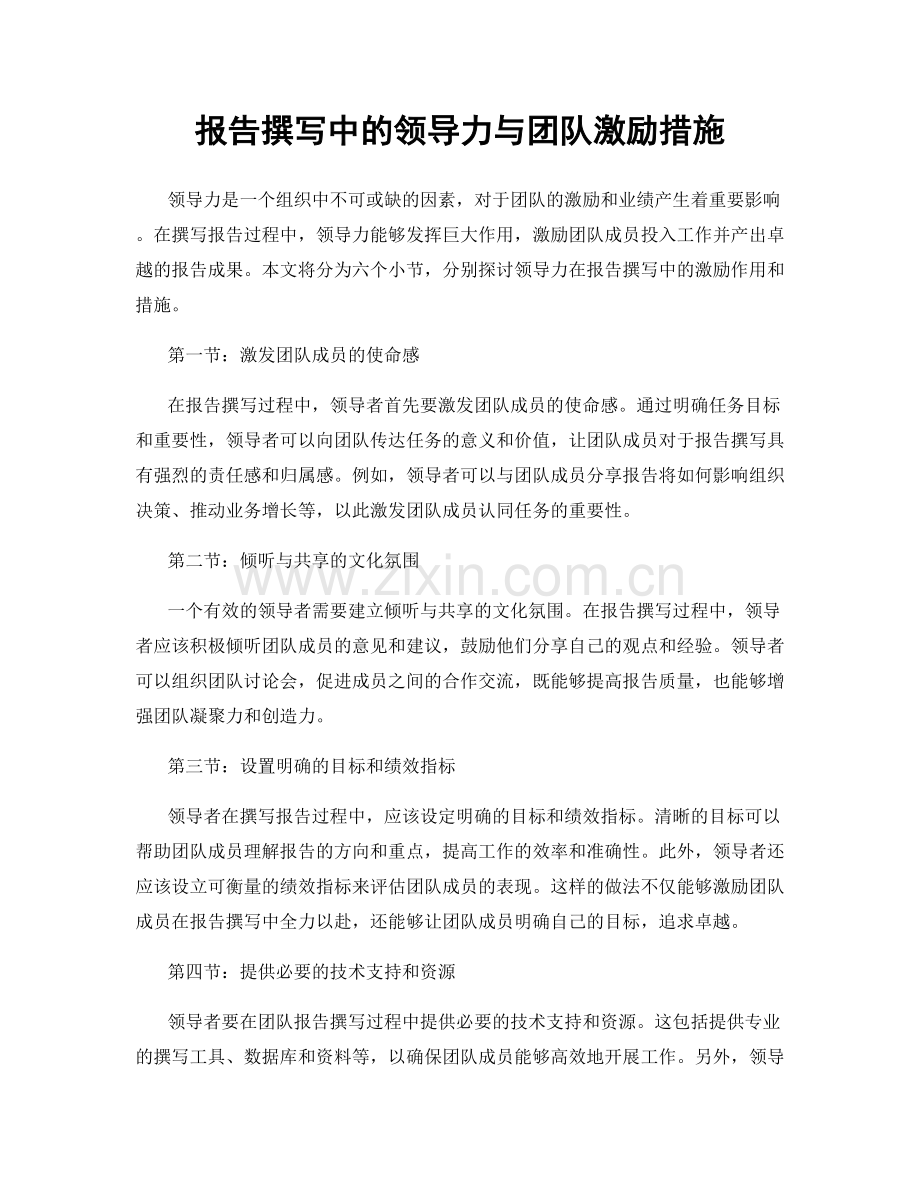 报告撰写中的领导力与团队激励措施

领导力是一个组织中不可或缺的因素，对于团队的激励和业绩产生着重要影响。在撰写报告过程中，领导力能够发挥巨大作用，激励团队成员投入工作并产出卓越的报告成果。本文将分为六个小节，分别探讨领导力在报告撰写中的激励作用和措施。

第一节：激发团队成员的使命感

在报告撰写过程中，领导者首先要激发团队成员的使命感。通过明确任务目标和重要性，领导者可以向团队传达任务的意义和价值，让团队成员对于报告撰写具有强烈的责任感和归属感。例如，领导者可以与团队成员分享报告将如何影响组织决策、推动业务增长等，以此激发团队成员认同任务的重要性。

第二节：倾听与共享的文化氛围

一个有效的领导者需要建立倾听与共享的文化氛围。在报告撰写过程中，领导者应该积极倾听团队成员的意见和建议，鼓励他们分享自己的观点和经验。领导者可以组织团队讨论会，促进成员之间的合作交流，既能够提高报告质量，也能够增强团队凝聚力和创造力。

第三节：设置明确的目标和绩效指标

领导者在撰写报告过程中，应该设定明确的目标和绩效指标。清晰的目标可以帮助团队成员理解报告的方向和重点，提高工作的效率和准确性。此外，领导者还应该设立可衡量的绩效指标来评估团队成员的表现。这样的做法不仅能够激励团队成员在报告撰写中全力以赴，还能够让团队成员明确自己的目标，追求卓越。

第四节：提供必要的技术支持和资源

领导者要在团队报告撰写过程中提供必要的技术支持和资源。这包括提供专业的撰写工具、数据库和资料等，以确保团队成员能够高效地开展工作。另外，领导

www.zixin.com.cn